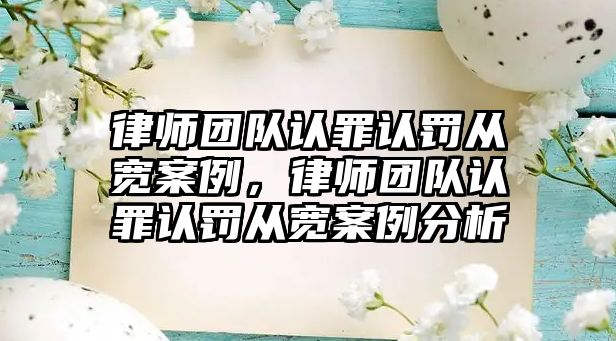 律师团队认罪认罚从宽案例，律师团队认罪认罚从宽案例分析